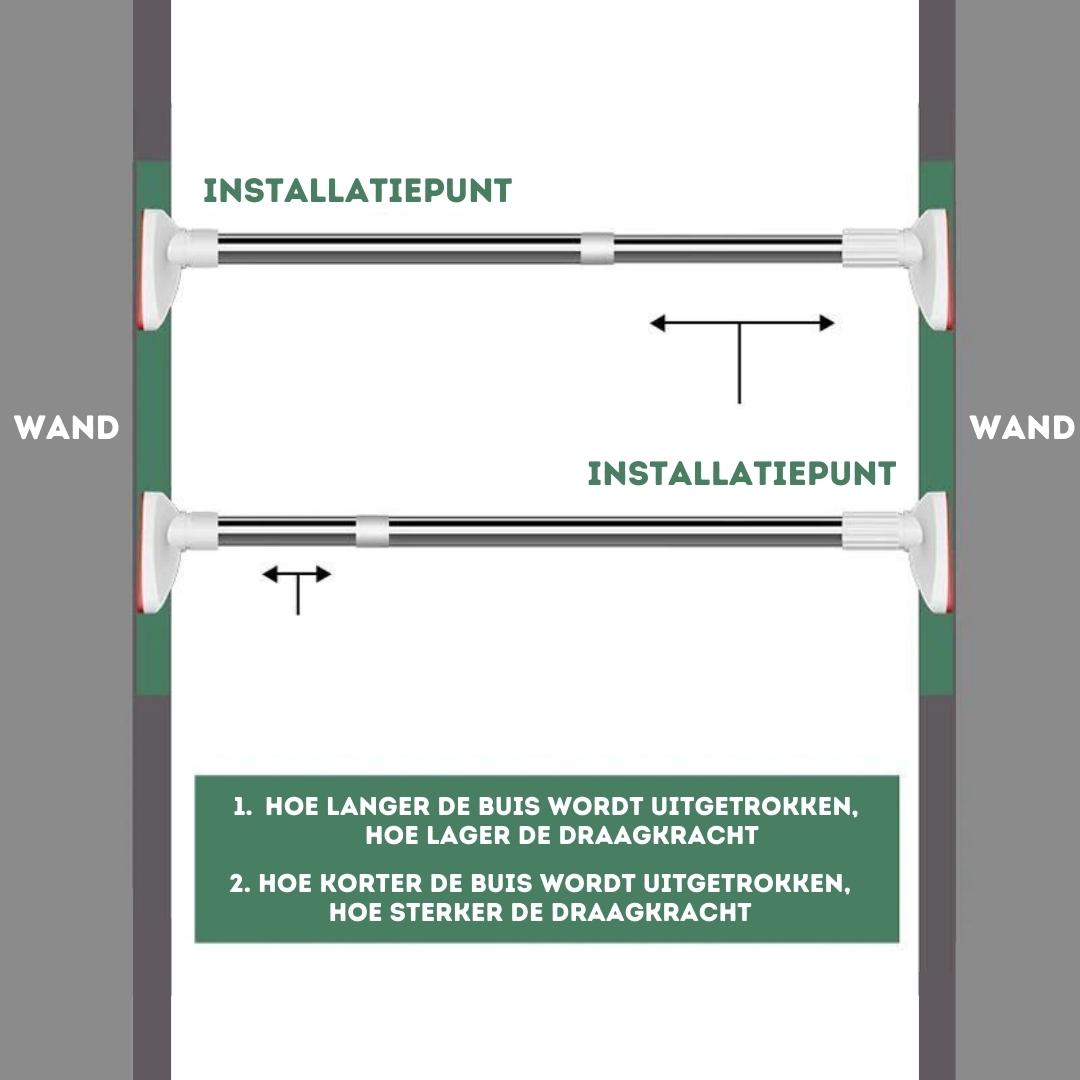 INSTALLATIEPUNT

WAND

WAND

INSTALLATIEPUNT

1. HOE LANGER DE BUIS WORDT UITGETROKKEN, HOE LAGER DE DRAAGKRACHT

2. HOE KORTER DE BUIS WORDT UITGETROKKEN, HOE STERKER DE DRAAGKRACHT